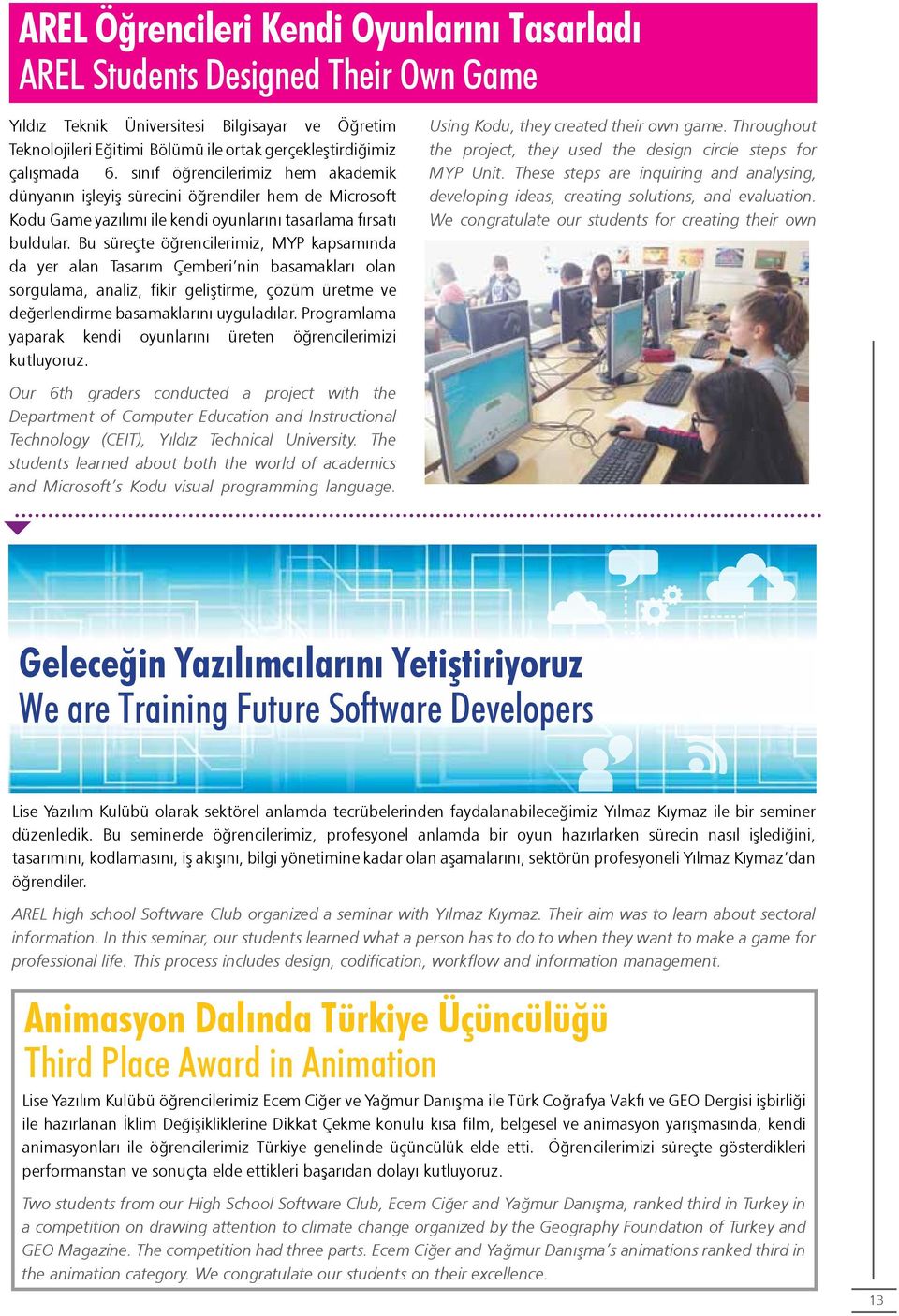 AREL Öğrencileri Kendi Oyunlarını Tasarladı
AREL Students Designed Their Own Game

Yıldız Teknik Üniversitesi Bilgisayar ve Öğretim Teknolojileri Eğitimi Bölümü ile ortak gerçekleştirdiğimiz çalışmada 6. sınıf öğrencilerimiz hem akademik dünyanın işleyiş sürecini öğrendiler hem de Microsoft Kodu Game yazılımı ile kendi oyunlarını tasarlama fırsatı buldular. Bu süreçte öğrencilerimiz, MYP kapsamında da yer alan Tasarım Çemberi'nin basamakları olan sorgulama, analiz, fikir geliştirme, çözüm üretme ve değerlendirme basamaklarını uyguladılar. Programlama yaparak kendi oyunlarını üreten öğrencilerimizi kutluyoruz.

Our 6th graders conducted a project with the Department of Computer Education and Instructional Technology (CEIT), Yıldız Technical University. The students learned about both the world of academics and Microsoft's Kodu visual programming language.

Using Kodu, they created their own game. Throughout the project, they used the design circle steps for MYP Unit. These steps are inquiring and analysing, developing ideas, creating solutions, and evaluation. We congratulate our students for creating their own

Geleceğin Yazılımcılarını Yetiştiriyoruz
We are Training Future Software Developers

Lise Yazılım Kulübü olarak sektörel anlamda tecrübelerinden faydalanabileceğimiz Yılmaz Kıymaz ile bir seminer düzenledik. Bu seminerde öğrencilerimiz, profesyonel anlamda bir oyun hazırlarken sürecin nasıl işlediğini, tasarımını, kodlamasını, iş akışını, bilgi yönetimine kadar olan aşamalarını, sektörün profesyoneli Yılmaz Kıymaz'dan öğrendiler.

AREL high school Software Club organized a seminar with Yılmaz Kıymaz. Their aim was to learn about sectoral information. In this seminar, our students learned what a person has to do to when they want to make a game for professional life. This process includes design, codification, workflow and information management.

Animasyon Dalında Türkiye Üçüncülüğü
Third Place Award in Animation

Lise Yazılım Kulübü öğrencilerimiz Ecem Ciğer ve Yağmur Danışma ile Türk Coğrafya Vakfı ve GEO Dergisi işbirliği ile hazırlanan İklim Değişikliklerine Dikkat Çekme konulu kısa film, belgesel ve animasyon yarışmasında, kendi animasyonları ile öğrencilerimiz Türkiye genelinde üçüncülük elde etti. Öğrencilerimizi süreçte gösterdikleri performanstan ve sonuçta elde ettikleri başarıdan dolayı kutluyoruz.

Two students from our High School Software Club, Ecem Ciğer and Yağmur Danışma, ranked third in Turkey in a competition on drawing attention to climate change organized by the Geography Foundation of Turkey and GEO Magazine. The competition had three parts. Ecem Ciğer and Yağmur Danışma's animations ranked third in the animation category. We congratulate our students on their excellence.

13